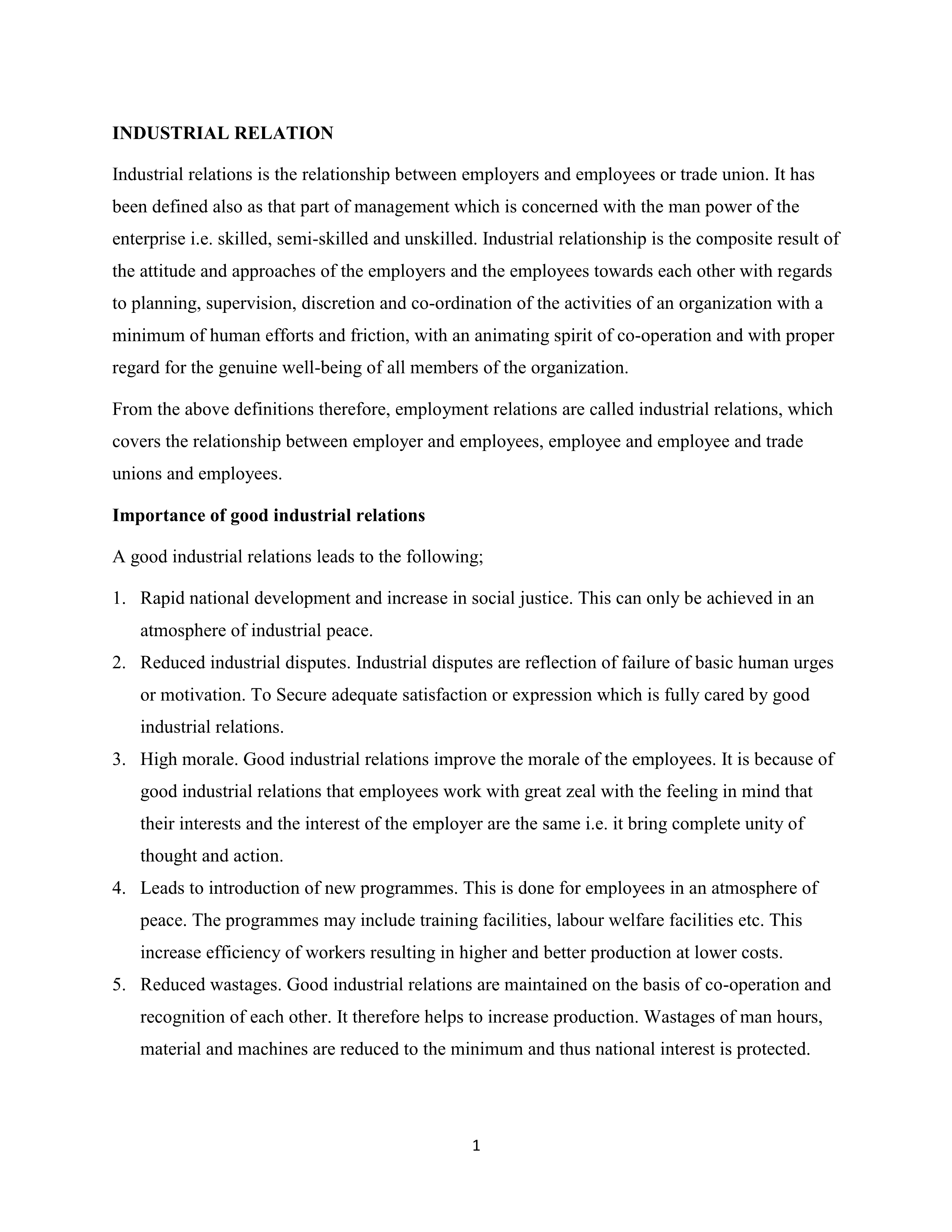 INDUSTRIAL RELATION

Industrial relations is the relationship between employers and employees or trade union. It has been defined also as that part of management which is concerned with the man power of the enterprise i.e. skilled, semi-skilled and unskilled. Industrial relationship is the composite result of the attitude and approaches of the employers and the employees towards each other with regards to planning, supervision, discretion and co-ordination of the activities of an organization with a minimum of human efforts and friction, with an animating spirit of co-operation and with proper regard for the genuine well-being of all members of the organization.

From the above definitions therefore, employment relations are called industrial relations, which covers the relationship between employer and employees, employee and employee and trade unions and employees.

Importance of good industrial relations

A good industrial relations leads to the following;

1. Rapid national development and increase in social justice. This can only be achieved in an atmosphere of industrial peace.
2. Reduced industrial disputes. Industrial disputes are reflection of failure of basic human urges or motivation. To Secure adequate satisfaction or expression which is fully cared by good industrial relations.
3. High morale. Good industrial relations improve the morale of the employees. It is because of good industrial relations that employees work with great zeal with the feeling in mind that their interests and the interest of the employer are the same i.e. it bring complete unity of thought and action.
4. Leads to introduction of new programmes. This is done for employees in an atmosphere of peace. The programmes may include training facilities, labour welfare facilities etc. This increase efficiency of workers resulting in higher and better production at lower costs.
5. Reduced wastages. Good industrial relations are maintained on the basis of co-operation and recognition of each other. It therefore helps to increase production. Wastages of man hours, material and machines are reduced to the minimum and thus national interest is protected.

1